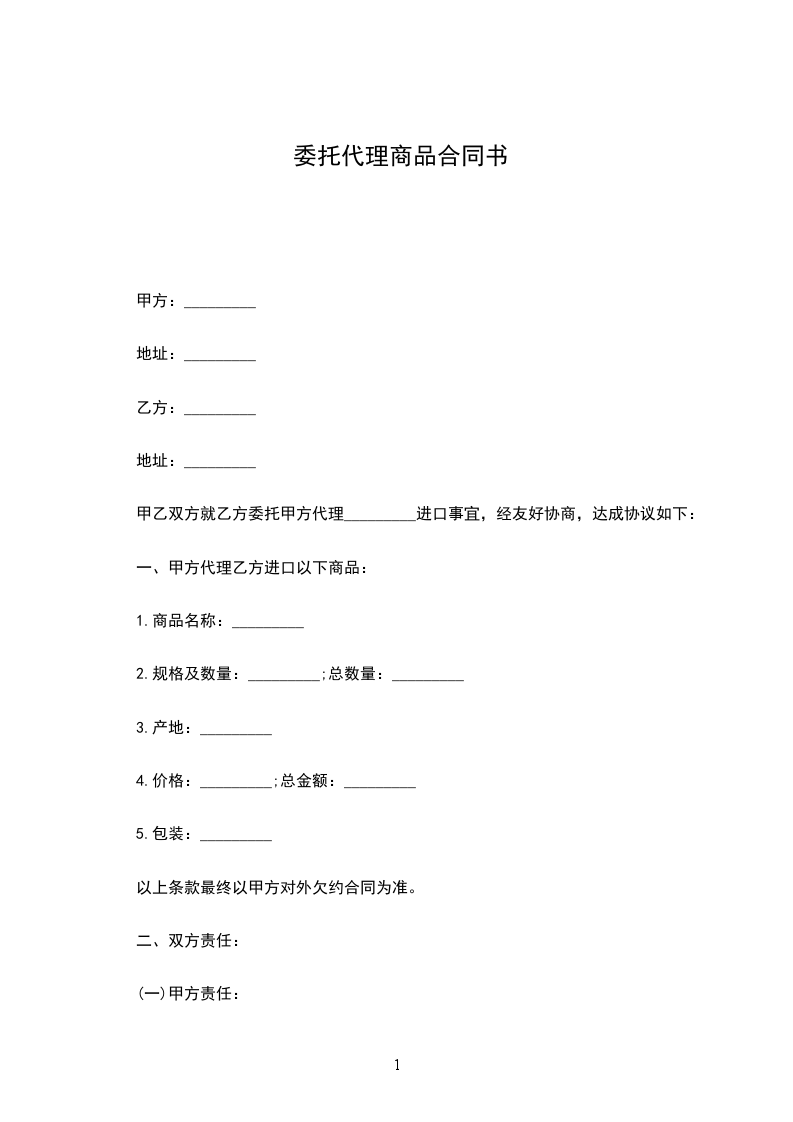 委托代理商品合同书

甲方：_________

地址：_________

乙方：_________

地址：_________

甲乙双方就乙方委托甲方代理_________进口事宜，经友好协商，达成协议如下：

一、甲方代理乙方进口以下商品：

1.商品名称：_________

2.规格及数量：_________;总数量：_________

3.产地：_________

4.价格：_________;总金额：_________

5.包装：_________

以上条款最终以甲方对外欠约合同为准。

二、双方责任：

(一)甲方责任：

1